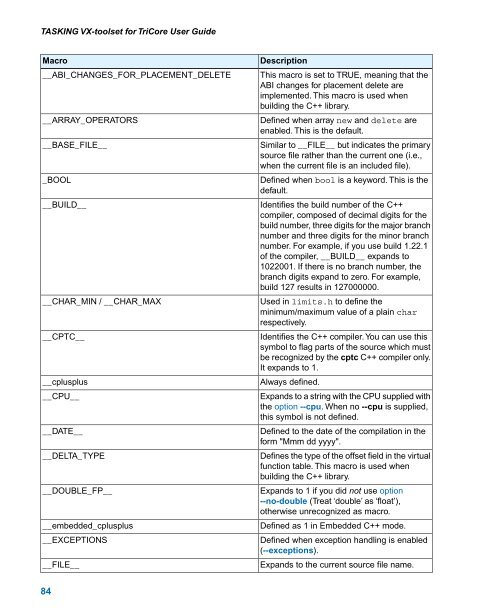 TASKING VX-toolset for TriCore User Guide

| Macro | Description |
|---|---|
| __ABI_CHANGES_FOR_PLACEMENT_DELETE | This macro is set to TRUE, meaning that the ABI changes for placement delete are implemented. This macro is used when building the C++ library. |
| __ARRAY_OPERATORS | Defined when array new and delete are enabled. This is the default. |
| __BASE_FILE__ | Similar to __FILE__ but indicates the primary source file rather than the current one (i.e., when the current file is an included file). |
| _BOOL | Defined when bool is a keyword. This is the default. |
| __BUILD__ | Identifies the build number of the C++ compiler, composed of decimal digits for the build number, three digits for the major branch number and three digits for the minor branch number. For example, if you use build 1.22.1 of the compiler, __BUILD__ expands to 1022001. If there is no branch number, the branch digits expand to zero. For example, build 127 results in 127000000. |
| __CHAR_MIN / __CHAR_MAX | Used in limits.h to define the minimum/maximum value of a plain char respectively. |
| __CPTC__ | Identifies the C++ compiler. You can use this symbol to flag parts of the source which must be recognized by the cptc C++ compiler only. It expands to 1. |
| __cplusplus | Always defined. |
| __CPU__ | Expands to a string with the CPU supplied with the option --cpu. When no --cpu is supplied, this symbol is not defined. |
| __DATE__ | Defined to the date of the compilation in the form "Mmm dd yyyy". |
| __DELTA_TYPE | Defines the type of the offset field in the virtual function table. This macro is used when building the C++ library. |
| __DOUBLE_FP__ | Expands to 1 if you did not use option --no-double (Treat 'double' as 'float'), otherwise unrecognized as macro. |
| __embedded_cplusplus | Defined as 1 in Embedded C++ mode. |
| __EXCEPTIONS | Defined when exception handling is enabled (--exceptions). |
| __FILE__ | Expands to the current source file name. |

84